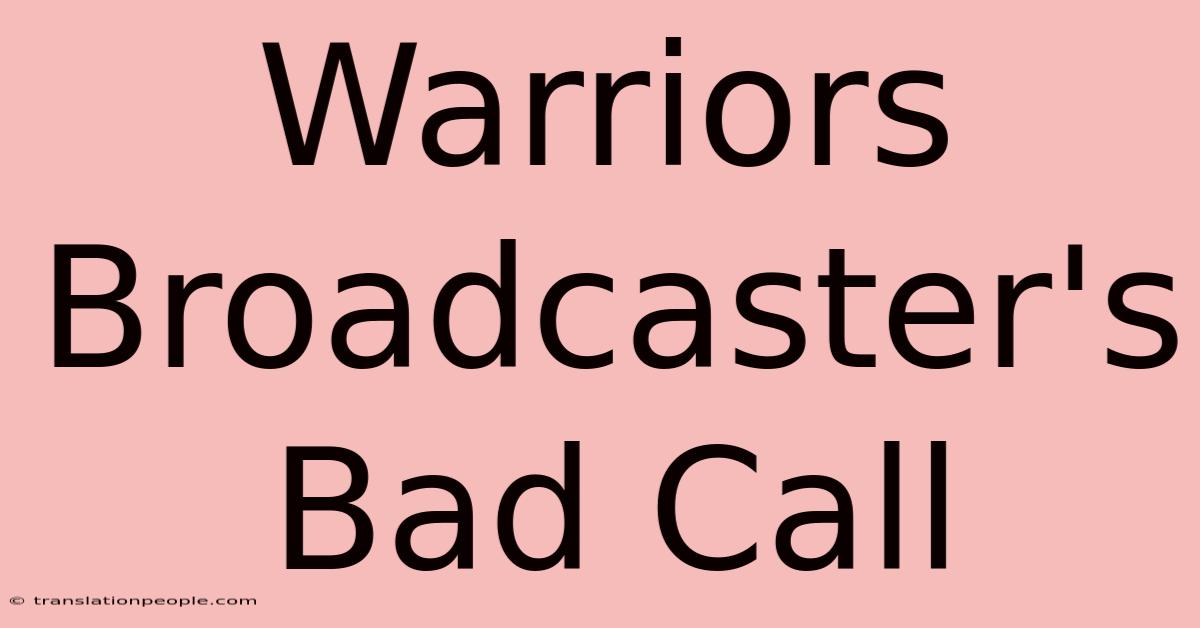 Warriors Broadcaster's Bad Call

© translationpeople.com